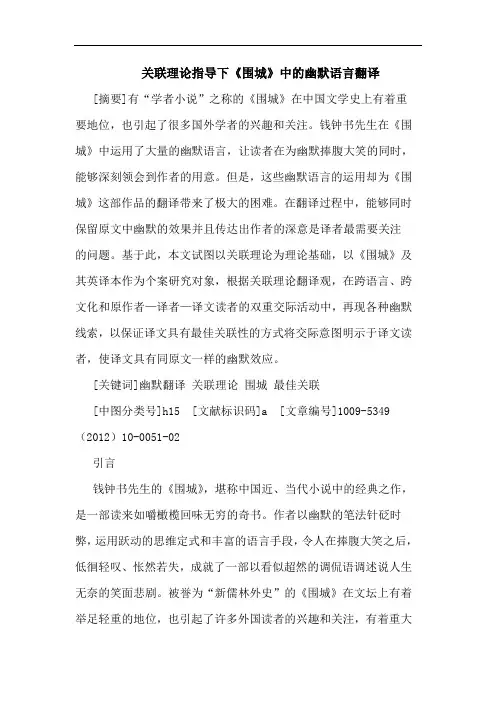 关联理论指导下《围城》中的幽默语言翻译

[摘要]有“学者小说”之称的《围城》在中国文学史上有着重要地位，也引起了很多国外学者的兴趣和关注。钱钟书先生在《围城》中运用了大量的幽默语言，让读者在为幽默捧腹大笑的同时，能够深刻领会到作者的用意。但是，这些幽默语言的运用却为《围城》这部作品的翻译带来了极大的困难。在翻译过程中，能够同时保留原文中幽默的效果并且传达出作者的深意是译者最需要关注的问题。基于此，本文试图以关联理论为理论基础，以《围城》及其英译本作为个案研究对象，根据关联理论翻译观，在跨语言、跨文化和原作者—译者—译文读者的双重交际活动中，再现各种幽默线索，以保证译文具有最佳关联性的方式将交际意图明示于译文读者，使译文具有同原文一样的幽默效应。

[关键词]幽默翻译 关联理论 围城 最佳关联

[中图分类号]h15 [文献标识码]a [文章编号]1009-5349（2012）10-0051-02

引言

钱钟书先生的《围城》，堪称中国近、当代小说中的经典之作，是一部读来如嚼橄榄回味无穷的奇书。作者以幽默的笔法针砭时弊，运用跃动的思维定式和丰富的语言手段，令人在捧腹大笑之后，低徊轻叹、怅然若失，成就了一部以看似超然的调侃语调述说人生无奈的笑面悲剧。被誉为“新儒林外史”的《围城》在文坛上有着举足轻重的地位，也引起了许多外国读者的兴趣和关注，有着重大